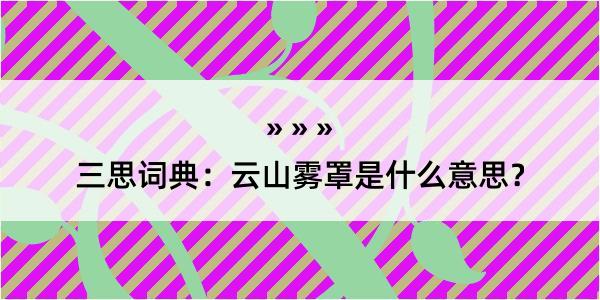 » » »

三思词典：云山雾罩是什么意思？